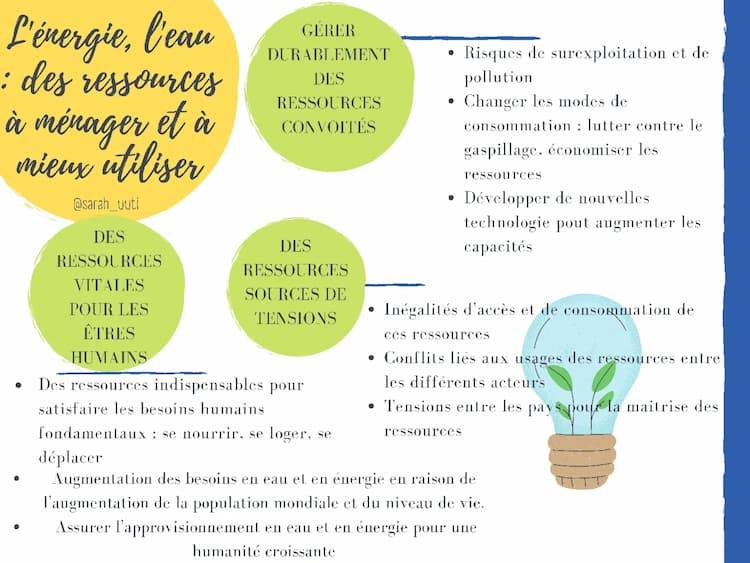 L'énergie, l'eau : des ressources à ménager et à mieux utiliser

@sarah_uuti

GÉRER DURABLEMENT DES RESSOURCES CONVOITÉS

- Risques de surexploitation et de pollution
- Changer les modes de consommation : lutter contre le gaspillage, économiser les ressources
- Développer de nouvelles technologie pout augmenter les capacités

DES RESSOURCES VITALES POUR LES ÊTRES HUMAINS

DES RESSOURCES SOURCES DE TENSIONS

- Inégalités d'accès et de consommation de ces ressources
- Conflits liés aux usages des ressources entre les différents acteurs
- Tensions entre les pays pour la maitrise des ressources

- Des ressources indispensables pour satisfaire les besoins humains fondamentaux : se nourrir, se loger, se déplacer
- Augmentation des besoins en eau et en énergie en raison de l'augmentation de la population mondiale et du niveau de vie.
- Assurer l'approvisionnement en eau et en énergie pour une humanité croissante